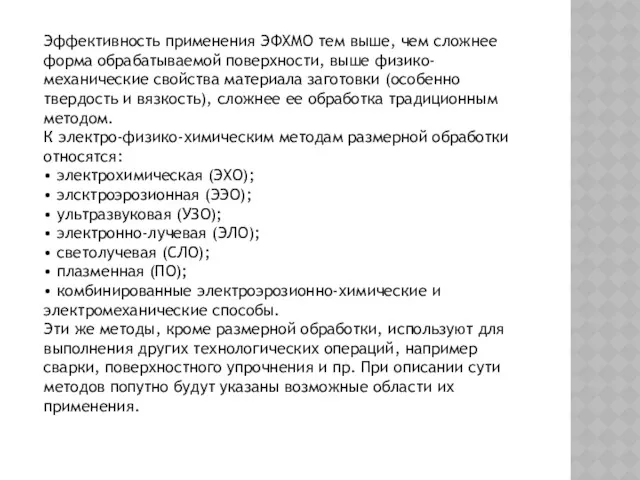 Эффективность применения ЭФХМО тем выше, чем сложнее форма обрабатываемой поверхности, выше физико-механические свойства материала заготовки (особенно твердость и вязкость), сложнее ее обработка традиционным методом.
К электро-физико-химическим методам размерной обработки относятся:
• электрохимическая (ЭХО);
• элсктроэрозионная (ЭЭО);
• ультразвуковая (УЗО);
• электронно-лучевая (ЭЛО);
• светолучевая (СЛО);
• плазменная (ПО);
• комбинированные электроэрозионно-химические и электромеханические способы.
Эти же методы, кроме размерной обработки, используют для выполнения других технологических операций, например сварки, поверхностного упрочнения и пр. При описании сути методов попутно будут указаны возможные области их применения.